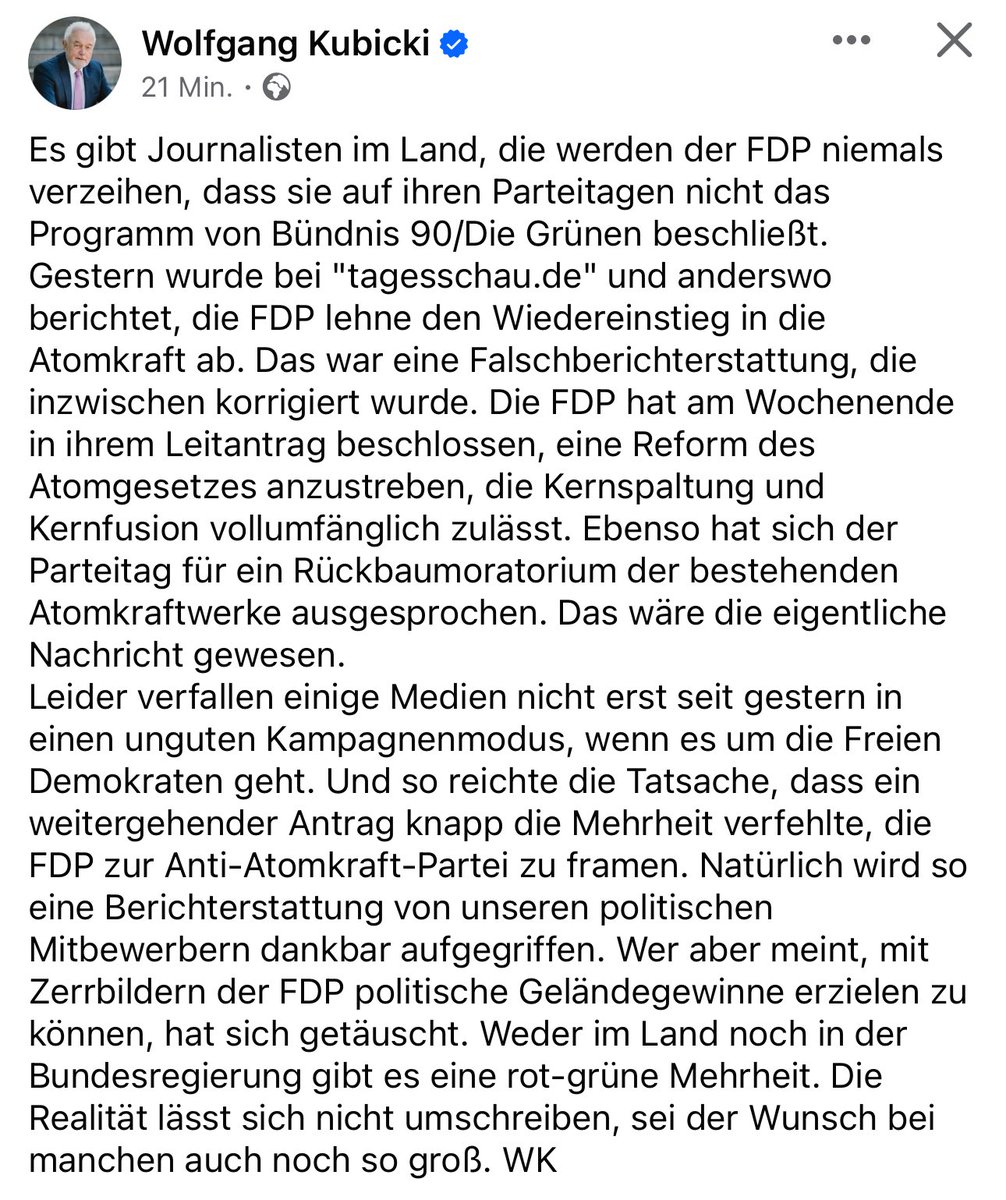 Wolfgang Kubicki
21 Min. ·

Es gibt Journalisten im Land, die werden der FDP niemals verzeihen, dass sie auf ihren Parteitagen nicht das Programm von Bündnis 90/Die Grünen beschließt.
Gestern wurde bei "tagesschau.de" und anderswo berichtet, die FDP lehne den Wiedereinstieg in die Atomkraft ab. Das war eine Falschberichterstattung, die inzwischen korrigiert wurde. Die FDP hat am Wochenende in ihrem Leitantrag beschlossen, eine Reform des Atomgesetzes anzustreben, die Kernspaltung und Kernfusion vollumfänglich zulässt. Ebenso hat sich der Parteitag für ein Rückbaumoratorium der bestehenden Atomkraftwerke ausgesprochen. Das wäre die eigentliche Nachricht gewesen.
Leider verfallen einige Medien nicht erst seit gestern in einen unguten Kampagnenmodus, wenn es um die Freien Demokraten geht. Und so reichte die Tatsache, dass ein weitergehender Antrag knapp die Mehrheit verfehlte, die FDP zur Anti-Atomkraft-Partei zu framen. Natürlich wird so eine Berichterstattung von unseren politischen Mitbewerbern dankbar aufgegriffen. Wer aber meint, mit Zerrbildern der FDP politische Geländegewinne erzielen zu können, hat sich getäuscht. Weder im Land noch in der Bundesregierung gibt es eine rot-grüne Mehrheit. Die Realität lässt sich nicht umschreiben, sei der Wunsch bei manchen auch noch so groß. WK